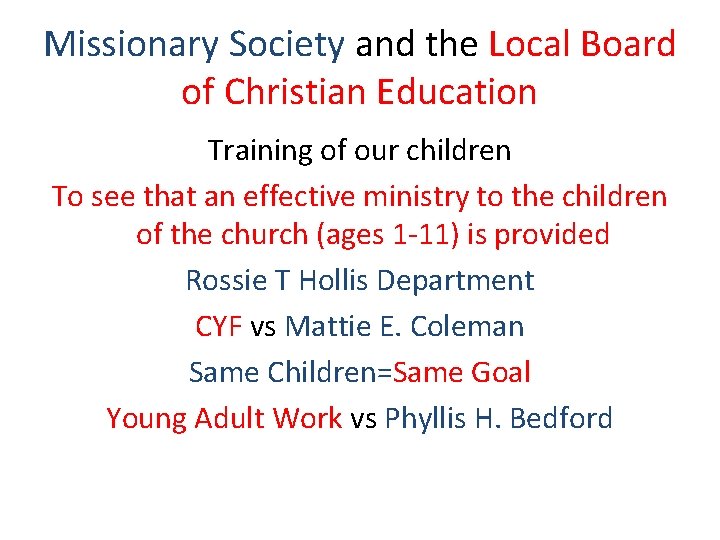 Missionary Society and the Local Board of Christian Education

Training of our children

To see that an effective ministry to the children of the church (ages 1-11) is provided

Rossie T Hollis Department

CYF vs Mattie E. Coleman

Same Children=Same Goal

Young Adult Work vs Phyllis H. Bedford